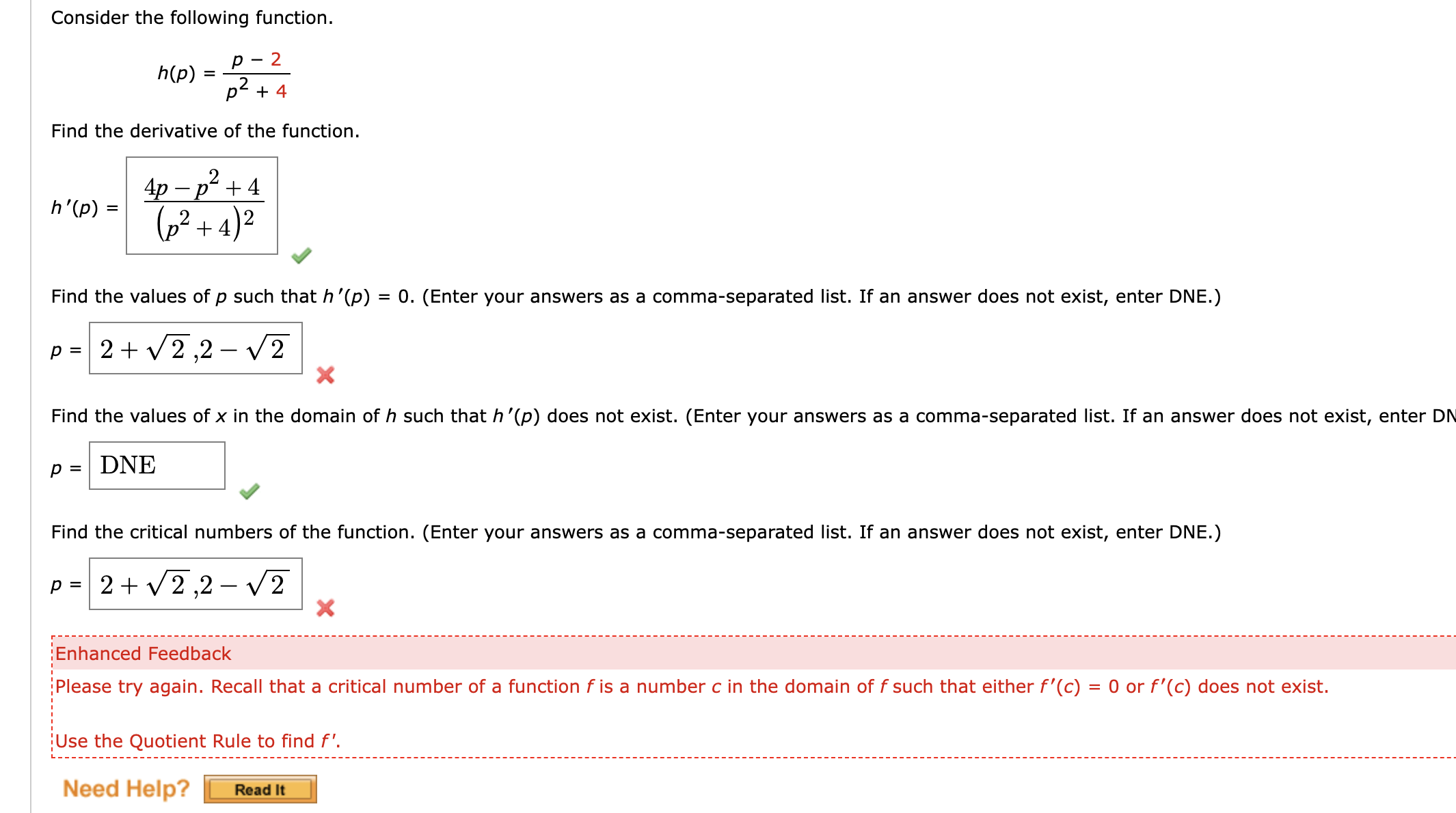 Consider the following function.

$h(p) = \frac{p - 2}{p^2 + 4}$

Find the derivative of the function.

$h'(p) = \frac{4p - p^2 + 4}{(p^2 + 4)^2}$

Find the values of $p$ such that $h'(p) = 0$. (Enter your answers as a comma-separated list. If an answer does not exist, enter DNE.)

$p = 2 + \sqrt{2}, 2 - \sqrt{2}$

Find the values of $x$ in the domain of $h$ such that $h'(p)$ does not exist. (Enter your answers as a comma-separated list. If an answer does not exist, enter DN

$p =$ DNE

Find the critical numbers of the function. (Enter your answers as a comma-separated list. If an answer does not exist, enter DNE.)

$p = 2 + \sqrt{2}, 2 - \sqrt{2}$

Enhanced Feedback

Please try again. Recall that a critical number of a function $f$ is a number $c$ in the domain of $f$ such that either $f'(c) = 0$ or $f'(c)$ does not exist.

Use the Quotient Rule to find $f'$.

Need Help? Read It